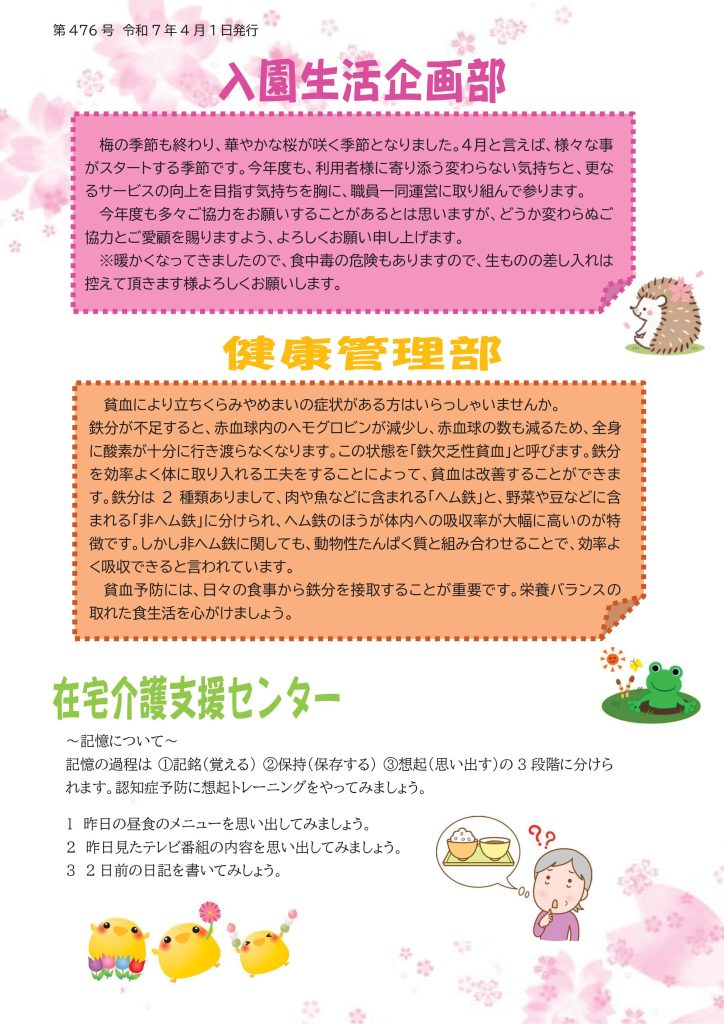 第476号 令和7年4月1日発行

入園生活企画部

梅の季節も終わり、華やかな桜が咲く季節となりました。4月と言えば、様々な事がスタートする季節です。今年度も、利用者様に寄り添う変わらない気持ちと、更なるサービスの向上を目指す気持ちを胸に、職員一同運営に取り組んで参ります。

今年度も多々ご協力をお願いすることがあるとは思いますが、どうか変わらぬご協力とご愛顧を賜りますよう、よろしくお願い申し上げます。

※暖かくなってきましたので、食中毒の危険もありますので、生ものの差し入れは控えて頂きます様よろしくお願いします。

健康管理部

貧血により立ちくらみやめまいの症状がある方はいらっしゃいませんか。

鉄分が不足すると、赤血球内のヘモグロビンが減少し、赤血球の数も減るため、全身に酸素が十分に行き渡らなくなります。この状態を「鉄欠乏性貧血」と呼びます。鉄分を効率よく体に取り入れる工夫をすることによって、貧血は改善することができます。鉄分は2種類ありまして、肉や魚などに含まれる「ヘム鉄」と、野菜や豆などに含まれる「非ヘム鉄」に分けられ、ヘム鉄のほうが体内への吸収率が大幅に高いのが特徴です。しかし非ヘム鉄に関しても、動物性たんぱく質と組み合わせることで、効率よく吸収できると言われています。

貧血予防には、日々の食事から鉄分を接取することが重要です。栄養バランスの取れた食生活を心がけましょう。

在宅介護支援センター

～記憶について～

記憶の過程は ①記銘(覚える) ②保持(保存する) ③想起(思い出す)の3段階に分けられます。認知症予防に想起トレーニングをやってみましょう。

1 昨日の昼食のメニューを思い出してみましょう。
2 昨日見たテレビ番組の内容を思い出してみましょう。
3 2日前の日記を書いてみしょう。